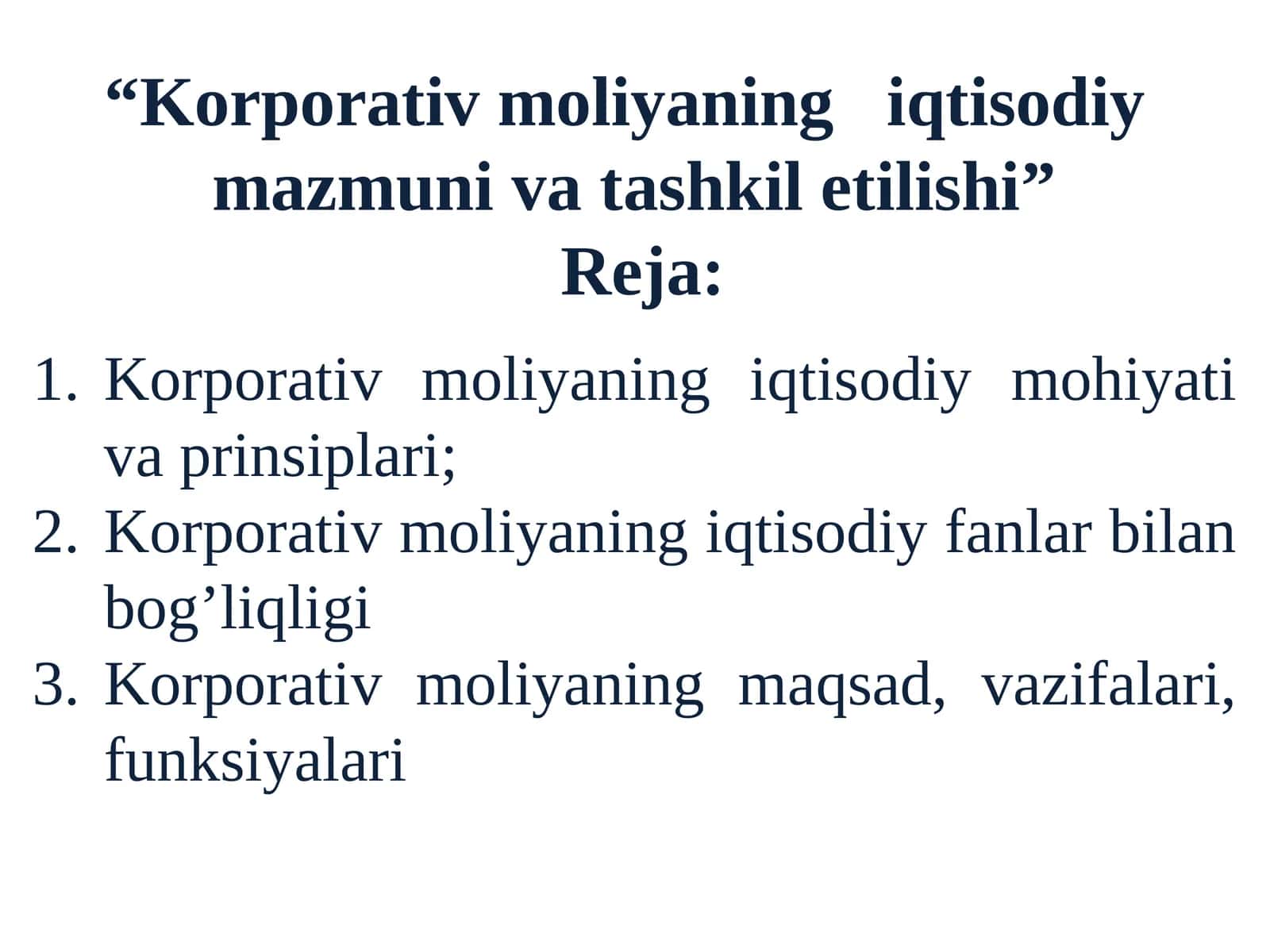 “Korporativ moliyaning iqtisodiy mazmuni va tashkil etilishi”
Reja:

1. Korporativ moliyaning iqtisodiy mohiyati va prinsiplari;
2. Korporativ moliyaning iqtisodiy fanlar bilan bog’liqligi
3. Korporativ moliyaning maqsad, vazifalari, funksiyalari